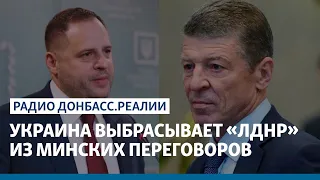 РАДИО ДОНБАСС.РЕАЛИИ

УКРАИНА ВЫБРАСЫВАЕТ «ЛДНР» ИЗ МИНСКИХ ПЕРЕГОВОРОВ